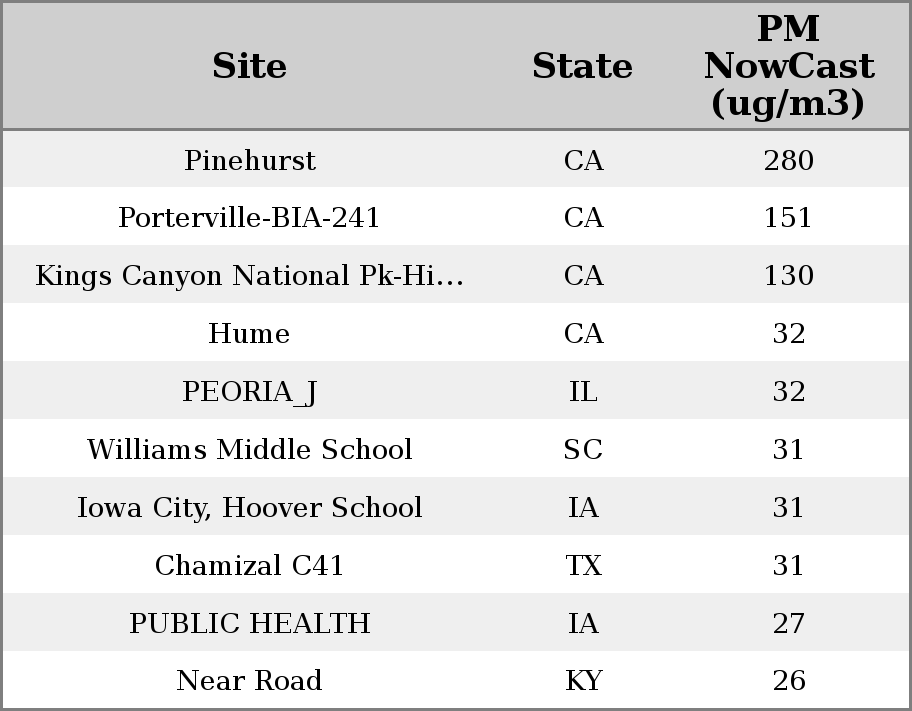 | Site | State | PM NowCast (ug/m3) |
|---|---|---|
| Pinehurst | CA | 280 |
| Porterville-BIA-241 | CA | 151 |
| Kings Canyon National Pk-Hi… | CA | 130 |
| Hume | CA | 32 |
| PEORIA_J | IL | 32 |
| Williams Middle School | SC | 31 |
| Iowa City, Hoover School | IA | 31 |
| Chamizal C41 | TX | 31 |
| PUBLIC HEALTH | IA | 27 |
| Near Road | KY | 26 |